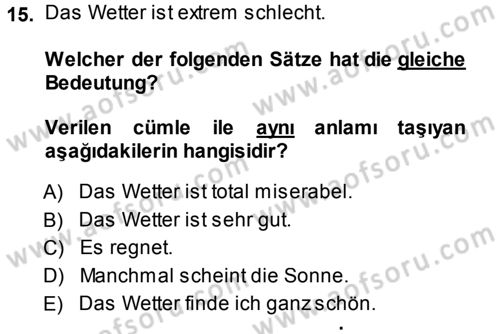 15. Das Wetter ist extrem schlecht.

Welcher der folgenden Sätze hat die gleiche Bedeutung?

Verilen cümle ile aynı anlamı taşıyan aşağıdakilerin hangisidir?

A) Das Wetter ist total miserabel.
B) Das Wetter ist sehr gut.
C) Es regnet.
D) Manchmal scheint die Sonne.
E) Das Wetter finde ich ganz schön.

www.aofsoru.com